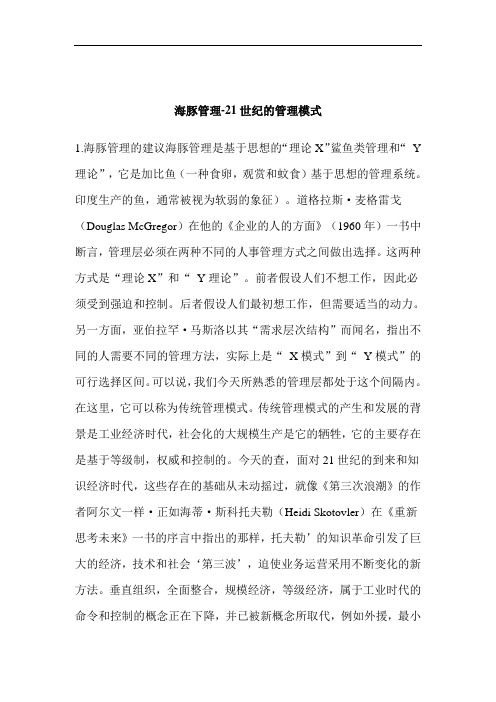 海豚管理-21世纪的管理模式

1.海豚管理的建议海豚管理是基于思想的“理论X”鲨鱼类管理和“ Y理论”，它是加比鱼（一种食卵，观赏和蚊食）基于思想的管理系统。印度生产的鱼，通常被视为软弱的象征）。道格拉斯·麦格雷戈（Douglas McGregor）在他的《企业的人的方面》（1960年）一书中断言，管理层必须在两种不同的人事管理方式之间做出选择。这两种方式是“理论X”和“ Y理论”。前者假设人们不想工作，因此必须受到强迫和控制。后者假设人们最初想工作，但需要适当的动力。另一方面，亚伯拉罕·马斯洛以其“需求层次结构”而闻名，指出不同的人需要不同的管理方法，实际上是“ X模式”到“ Y模式”的可行选择区间。可以说，我们今天所熟悉的管理层都处于这个间隔内。在这里，它可以称为传统管理模式。传统管理模式的产生和发展的背景是工业经济时代，社会化的大规模生产是它的牺牲，它的主要存在是基于等级制，权威和控制的。今天的查，面对21世纪的到来和知识经济时代，这些存在的基础从未动摇过，就像《第三次浪潮》的作者阿尔文一样·正如海蒂·斯科托夫勒（Heidi Skotovler）在《重新思考未来》一书的序言中指出的那样，托夫勒’的知识革命引发了巨大的经济，技术和社会‘第三波’，迫使业务运营采用不断变化的新方法。垂直组织，全面整合，规模经济，等级经济，属于工业时代的命令和控制的概念正在下降，并已被新概念所取代，例如外援，最小